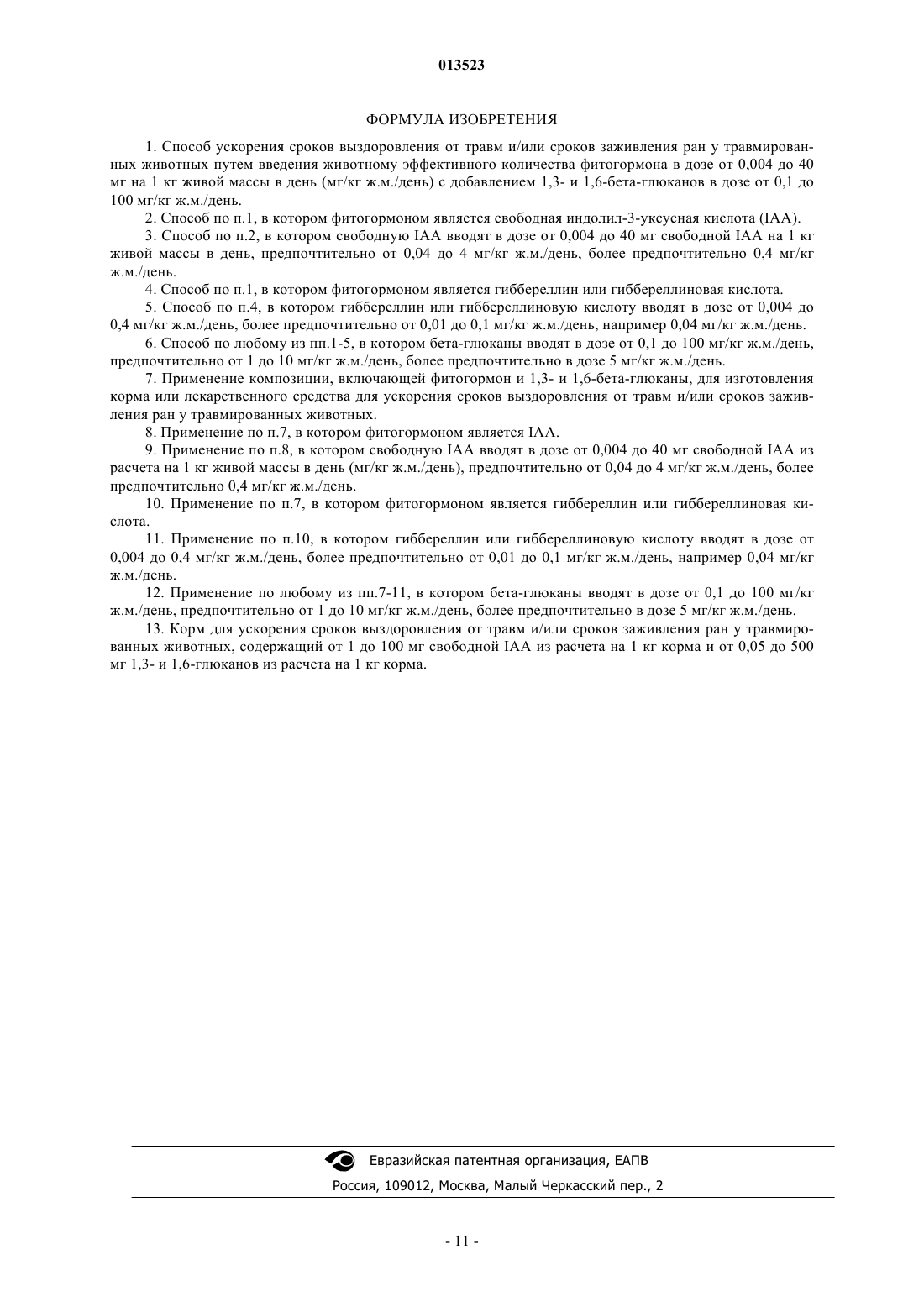 013523

ФОРМУЛА ИЗОБРЕТЕНИЯ

1. Способ ускорения сроков выздоровления от травм и/или сроков заживления ран у травмированных животных путем введения животному эффективного количества фитогормона в дозе от 0,004 до 40 мг на 1 кг живой массы в день (мг/кг ж.м./день) с добавлением 1,3- и 1,6-бета-глюканов в дозе от 0,1 до 100 мг/кг ж.м./день.

2. Способ по п.1, в котором фитогормоном является свободная индолил-3-уксусная кислота (IAA).

3. Способ по п.2, в котором свободную IAA вводят в дозе от 0,004 до 40 мг свободной IAA на 1 кг живой массы в день, предпочтительно от 0,04 до 4 мг/кг ж.м./день, более предпочтительно 0,4 мг/кг ж.м./день.

4. Способ по п.1, в котором фитогормоном является гиббереллин или гиббереллиновая кислота.

5. Способ по п.4, в котором гиббереллин или гиббереллиновую кислоту вводят в дозе от 0,004 до 0,4 мг/кг ж.м./день, более предпочтительно от 0,01 до 0,1 мг/кг ж.м./день, например 0,04 мг/кг ж.м./день.

6. Способ по любому из пп.1-5, в котором бета-глюканы вводят в дозе от 0,1 до 100 мг/кг ж.м./день, предпочтительно от 1 до 10 мг/кг ж.м./день, более предпочтительно в дозе 5 мг/кг ж.м./день.

7. Применение композиции, включающей фитогормон и 1,3- и 1,6-бета-глюканы, для изготовления корма или лекарственного средства для ускорения сроков выздоровления от травм и/или сроков заживления ран у травмированных животных.

8. Применение по п.7, в котором фитогормоном является IAA.

9. Применение по п.8, в котором свободную IAA вводят в дозе от 0,004 до 40 мг свободной IAA из расчета на 1 кг живой массы в день (мг/кг ж.м./день), предпочтительно от 0,04 до 4 мг/кг ж.м./день, более предпочтительно 0,4 мг/кг ж.м./день.

10. Применение по п.7, в котором фитогормоном является гиббереллин или гиббереллиновая кислота.

11. Применение по п.10, в котором гиббереллин или гиббереллиновую кислоту вводят в дозе от 0,004 до 0,4 мг/кг ж.м./день, более предпочтительно от 0,01 до 0,1 мг/кг ж.м./день, например 0,04 мг/кг ж.м./день.

12. Применение по любому из пп.7-11, в котором бета-глюканы вводят в дозе от 0,1 до 100 мг/кг ж.м./день, предпочтительно от 1 до 10 мг/кг ж.м./день, более предпочтительно в дозе 5 мг/кг ж.м./день.

13. Корм для ускорения сроков выздоровления от травм и/или сроков заживления ран у травмированных животных, содержащий от 1 до 100 мг свободной IAA из расчета на 1 кг корма и от 0,05 до 500 мг 1,3- и 1,6-глюканов из расчета на 1 кг корма.

Евразийская патентная организация, ЕАПВ
Россия, 109012, Москва, Малый Черкасский пер., 2

- 11 -